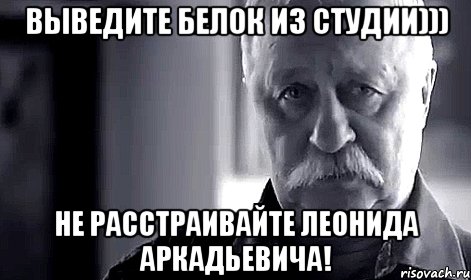 ВЫВЕДИТЕ БЕЛОК ИЗ СТУДИИ)))

НЕ РАССТРАИВАЙТЕ ЛЕОНИДА АРКАДЬЕВИЧА!

risovach.ru